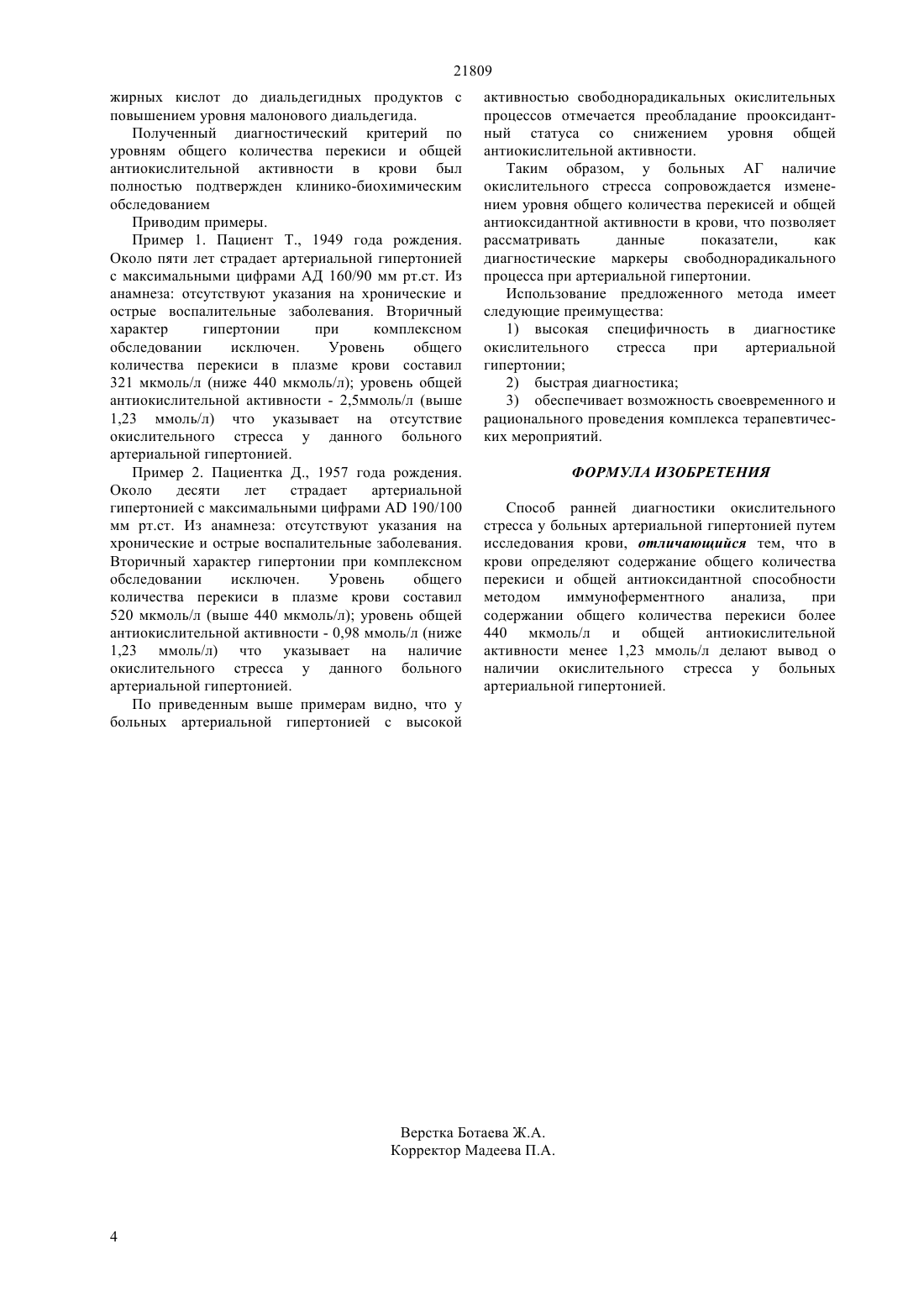 21809

жирных кислот до диальдегидных продуктов с повышением уровня малонового диальдегида.

Полученный диагностический критерий по уровням общего количества перекиси и общей антиокислительной активности в крови был полностью подтвержден клинико-биохимическим обследованием

Приводим примеры.

Пример 1. Пациент Т., 1949 года рождения. Около пяти лет страдает артериальной гипертонией с максимальными цифрами АД 160/90 мм рт.ст. Из анамнеза: отсутствуют указания на хронические и острые воспалительные заболевания. Вторичный характер гипертонии при комплексном обследовании исключен. Уровень общего количества перекиси в плазме крови составил 321 мкмоль/л (ниже 440 мкмоль/л); уровень общей антиокислительной активности - 2,5ммоль/л (выше 1,23 ммоль/л) что указывает на отсутствие окислительного стресса у данного больного артериальной гипертонией.

Пример 2. Пациентка Д., 1957 года рождения. Около десяти лет страдает артериальной гипертонией с максимальными цифрами AD 190/100 мм рт.ст. Из анамнеза: отсутствуют указания на хронические и острые воспалительные заболевания. Вторичный характер гипертонии при комплексном обследовании исключен. Уровень общего количества перекиси в плазме крови составил 520 мкмоль/л (выше 440 мкмоль/л); уровень общей антиокислительной активности - 0,98 ммоль/л (ниже 1,23 ммоль/л) что указывает на наличие окислительного стресса у данного больного артериальной гипертонией.

По приведенным выше примерам видно, что у больных артериальной гипертонией с высокой активностью свободнорадикальных окислительных процессов отмечается преобладание прооксидантный статуса со снижением уровня общей антиокислительной активности.

Таким образом, у больных АГ наличие окислительного стресса сопровождается изменением уровня общего количества перекисей и общей антиоксидантной активности в крови, что позволяет рассматривать данные показатели, как диагностические маркеры свободнорадикального процесса при артериальной гипертонии.

Использование предложенного метода имеет следующие преимущества:

1) высокая специфичность в диагностике окислительного стресса при артериальной гипертонии;

2) быстрая диагностика;

3) обеспечивает возможность своевременного и рационального проведения комплекса терапевтических мероприятий.

ФОРМУЛА ИЗОБРЕТЕНИЯ

Способ ранней диагностики окислительного стресса у больных артериальной гипертонией путем исследования крови, отличающийся тем, что в крови определяют содержание общего количества перекиси и общей антиоксидантной способности методом иммуноферментного анализа, при содержании общего количества перекиси более 440 мкмоль/л и общей антиокислительной активности менее 1,23 ммоль/л делают вывод о наличии окислительного стресса у больных артериальной гипертонией.

Верстка Ботаева Ж.А.
Корректор Мадеева П.А.

4